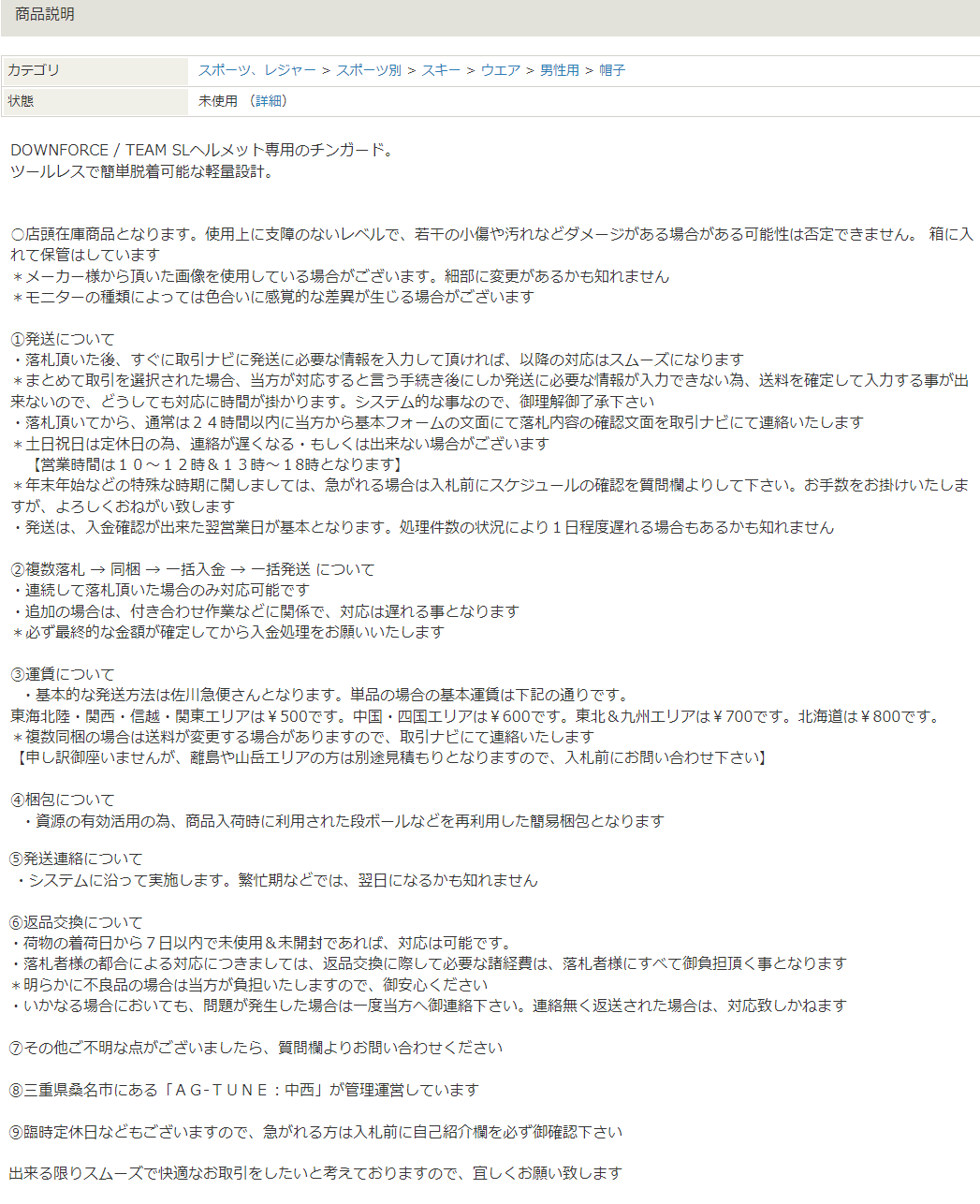 商品説明

| カテゴリ | スポーツ、レジャー > スポーツ別 > スキー > ウエア > 男性用 > 帽子 |
|---|---|
| 状態 | 未使用 （詳細） |

DOWNFORCE / TEAM SLヘルメット専用のチンガード。
ツールレスで簡単脱着可能な軽量設計。

○店頭在庫商品となります。使用上に支障のないレベルで、若干の小傷や汚れなどダメージがある場合がある可能性は否定できません。 箱に入れて保管はしています
＊メーカー様から頂いた画像を使用している場合がございます。細部に変更があるかも知れません
＊モニターの種類によっては色合いに感覚的な差異が生じる場合がございます

①発送について
・落札頂いた後、すぐに取引ナビに発送に必要な情報を入力して頂ければ、以降の対応はスムーズになります
＊まとめて取引を選択された場合、当方が対応すると言う手続き後にしか発送に必要な情報が入力できない為、送料を確定して入力する事が出来ないので、どうしても対応に時間が掛かります。システム的な事なので、御理解御了承下さい
・落札頂いてから、通常は２４時間以内に当方から基本フォームの文面にて落札内容の確認文面を取引ナビにて連絡いたします
＊土日祝日は定休日の為、連絡が遅くなる・もしくは出来ない場合がございます
【営業時間は１０～１２時＆１３時～１８時となります】
＊年末年始などの特殊な時期に関しましては、急がれる場合は入札前にスケジュールの確認を質問欄よりして下さい。お手数をお掛けいたしますが、よろしくおねがい致します
・発送は、入金確認が出来た翌営業日が基本となります。処理件数の状況により１日程度遅れる場合もあるかも知れません

②複数落札 → 同梱 → 一括入金 → 一括発送 について
・連続して落札頂いた場合のみ対応可能です
・追加の場合は、付き合わせ作業などに関係で、対応は遅れる事となります
＊必ず最終的な金額が確定してから入金処理をお願いいたします

③運賃について
・基本的な発送方法は佐川急便さんとなります。単品の場合の基本運賃は下記の通りです。
東海北陸・関西・信越・関東エリアは￥500です。中国・四国エリアは￥600です。東北＆九州エリアは￥700です。北海道は￥800です。
＊複数同梱の場合は送料が変更する場合がありますので、取引ナビにて連絡いたします
【申し訳御座いませんが、離島や山岳エリアの方は別途見積もりとなりますので、入札前にお問い合わせ下さい】

④梱包について
・資源の有効活用の為、商品入荷時に利用された段ボールなどを再利用した簡易梱包となります

⑤発送連絡について
・システムに沿って実施します。繁忙期などでは、翌日になるかも知れません

⑥返品交換について
・荷物の着荷日から７日以内で未使用＆未開封であれば、対応は可能です。
・落札者様の都合による対応につきましては、返品交換に際して必要な諸経費は、落札者様にすべて御負担頂く事となります
＊明らかに不良品の場合は当方が負担いたしますので、御安心ください
・いかなる場合においても、問題が発生した場合は一度当方へ御連絡下さい。連絡無く返送された場合は、対応致しかねます

⑦その他ご不明な点がございましたら、質問欄よりお問い合わせください

⑧三重県桑名市にある「ＡＧ-ＴＵＮＥ：中西」が管理運営しています

⑨臨時定休日などもございますので、急がれる方は入札前に自己紹介欄を必ず御確認下さい

出来る限りスムーズで快適なお取引をしたいと考えておりますので、宜しくお願い致します